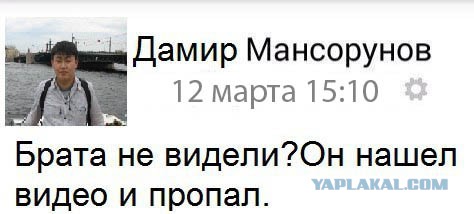 Дамир Мансорунов
12 марта 15:10

Брата не видели?Он нашел видео и пропал.

YAPLAKAL.COM